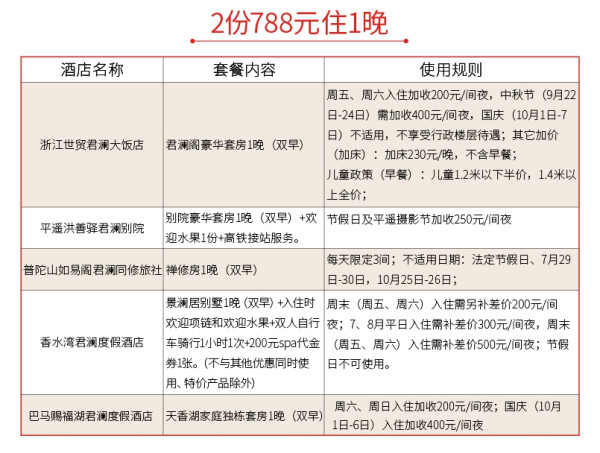 2份788元住1晚

| 酒店名称 | 套餐内容 | 使用规则 |
|---|---|---|
| 浙江世贸君澜大饭店 | 君澜阁豪华套房1晚（双早） | 周五、周六入住加收200元/间夜，中秋节（9月22日-24日）需加收400元/间夜，国庆（10月1日-7日）不适用，不享受行政楼层待遇；其它加价（加床）：加床230元/晚，不含早餐；儿童政策（早餐）：儿童1.2米以下半价，1.4米以上全价； |
| 平遥洪善驿君澜别院 | 别院豪华套房1晚（双早）+欢迎水果1份+高铁接站服务。 | 节假日及平遥摄影节加收250元/间夜 |
| 普陀山如易阁君澜同修旅社 | 禅修房1晚（双早） | 每天限定3间；不适用日期：法定节假日、7月29日-30日，10月25日-26日； |
| 香水湾君澜度假酒店 | 景澜居别墅1晚（双早）+入住时欢迎项链和欢迎水果+双人自行车骑行1小时1次+200元spa代金券1张。（不与其他优惠同时使用、特价产品除外） | 周末（周五、周六）入住需另补差价200元/间夜；7、8月平日入住需补差价300元/间夜，周末（周五、周六）入住需补差价500元/间夜；节假日不可使用。 |
| 巴马赐福湖君澜度假酒店 | 天香湖家庭独栋套房1晚（双早） | 周六、周日入住加收200元/间夜；国庆（10月1日-6日）入住加收400元/间夜 |